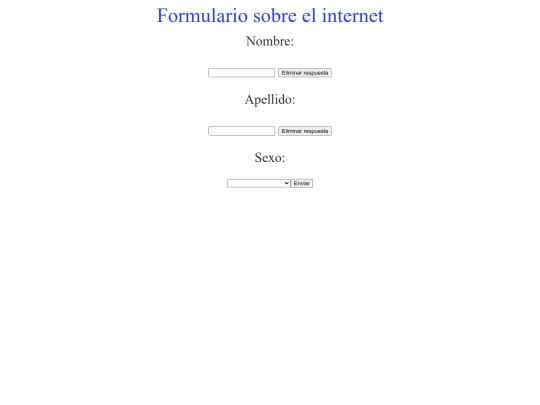 Formulario sobre el internet

Nombre:

Eliminar respuesta

Apellido:

Eliminar respuesta

Sexo:

Enviar